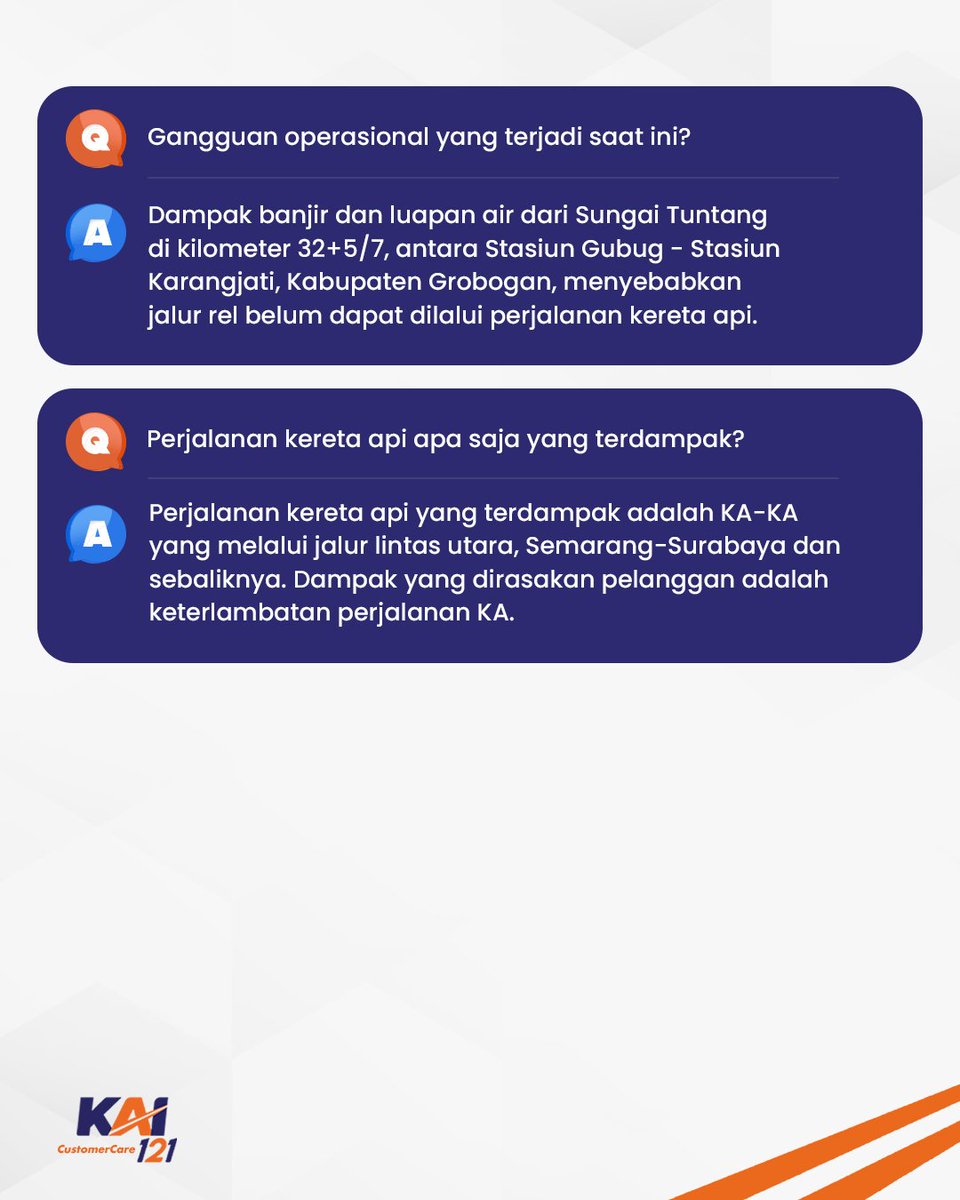 Q Gangguan operasional yang terjadi saat ini?

A Dampak banjir dan luapan air dari Sungai Tuntang di kilometer 32+5/7, antara Stasiun Gubug - Stasiun Karangjati, Kabupaten Grobogan, menyebabkan jalur rel belum dapat dilalui perjalanan kereta api.

Q Perjalanan kereta api apa saja yang terdampak?

A Perjalanan kereta api yang terdampak adalah KA-KA yang melalui jalur lintas utara, Semarang-Surabaya dan sebaliknya. Dampak yang dirasakan pelanggan adalah keterlambatan perjalanan KA.

KAI CustomerCare 121